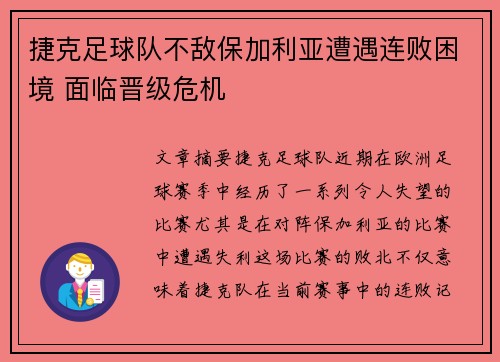 捷克足球队不敌保加利亚遭遇连败困境 面临晋级危机

文章摘要捷克足球队近期在欧洲足球赛季中经历了一系列令人失望的比赛尤其是在对阵保加利亚的比赛中遭遇失利这场比赛的败北不仅意味着捷克队在当前赛事中的连败记